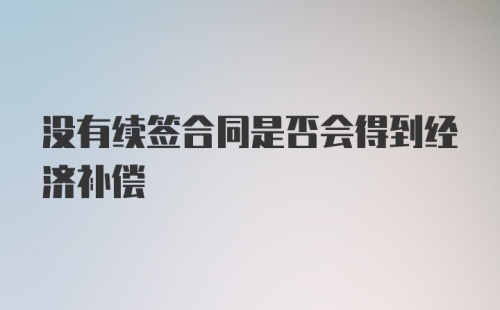 没有续签合同是否会得到经济补偿